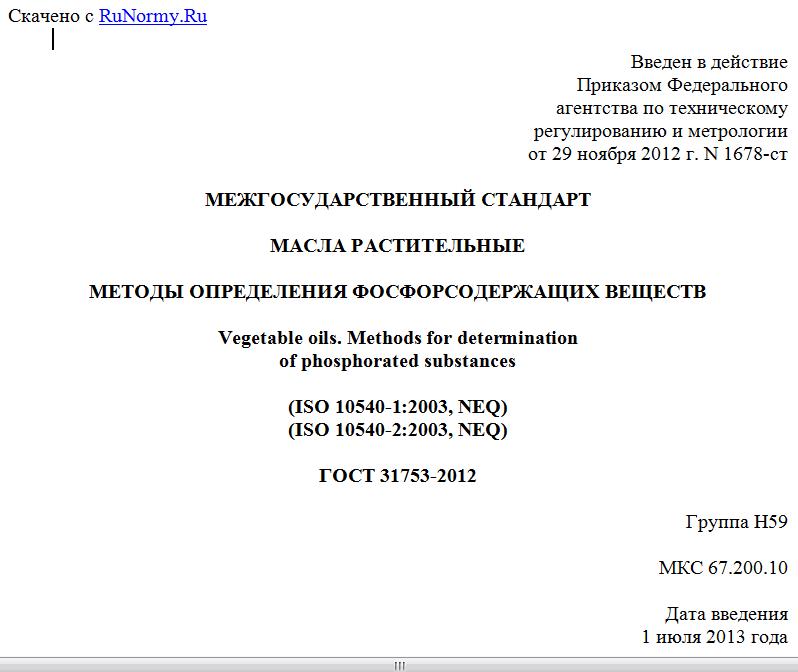 Скачено с RuNormy.Ru

Введен в действие
Приказом Федерального
агентства по техническому
регулированию и метрологии
от 29 ноября 2012 г. N 1678-ст

МЕЖГОСУДАРСТВЕННЫЙ СТАНДАРТ

МАСЛА РАСТИТЕЛЬНЫЕ

МЕТОДЫ ОПРЕДЕЛЕНИЯ ФОСФОРСОДЕРЖАЩИХ ВЕЩЕСТВ

Vegetable oils. Methods for determination of phosphorated substances

(ISO 10540-1:2003, NEQ)
(ISO 10540-2:2003, NEQ)

ГОСТ 31753-2012

Группа Н59

МКС 67.200.10

Дата введения
1 июля 2013 года